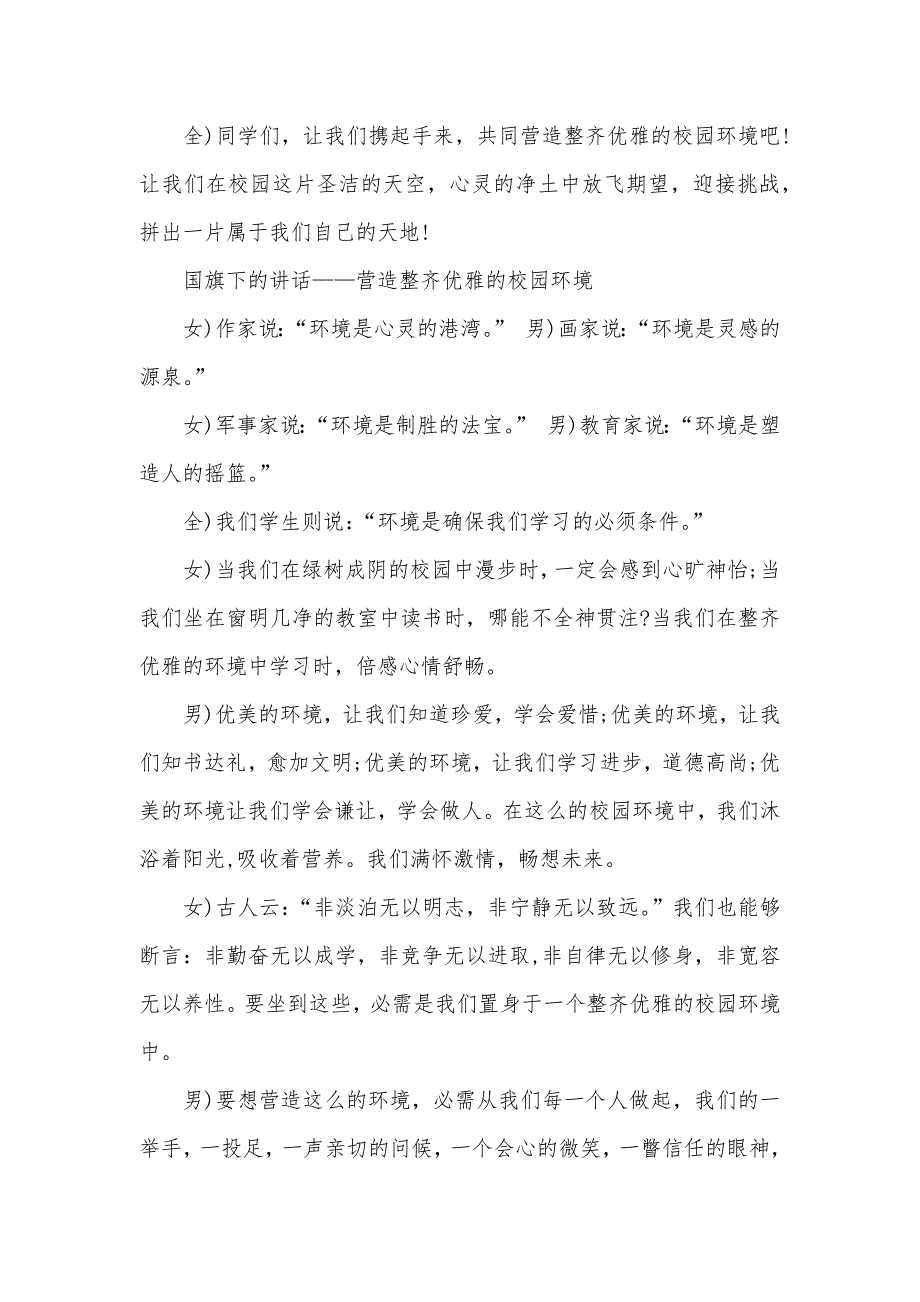 全)同学们，让我们携起手来，共同营造整齐优雅的校园环境吧!让我们在校园这片圣洁的天空，心灵的净土中放飞期望，迎接挑战，拼出一片属于我们自己的天地!

国旗下的讲话——营造整齐优雅的校园环境

女)作家说:“环境是心灵的港湾。” 男)画家说:“环境是灵感的源泉。”

女)军事家说:“环境是制胜的法宝。” 男)教育家说:“环境是塑造人的摇篮。”

全)我们学生则说:“环境是确保我们学习的必须条件。”

女)当我们在绿树成阴的校园中漫步时，一定会感到心旷神怡;当我们坐在窗明几净的教室中读书时，哪能不全神贯注?当我们在整齐优雅的环境中学习时，倍感心情舒畅。

男)优美的环境，让我们知道珍爱，学会爱惜;优美的环境，让我们知书达礼，愈加文明;优美的环境，让我们学习进步，道德高尚;优美的环境让我们学会谦让，学会做人。在这么的校园环境中，我们沐浴着阳光,吸收着营养。我们满怀激情，畅想未来。

女)古人云:“非淡泊无以明志，非宁静无以致远。”我们也能够断言:非勤奋无以成学，非竞争无以进取,非自律无以修身，非宽容无以养性。要坐到这些，必需是我们置身于一个整齐优雅的校园环境中。

男)要想营造这么的环境，必需从我们每一个人做起，我们的一举手，一投足，一声亲切的问候，一个会心的微笑，一瞥信任的眼神，